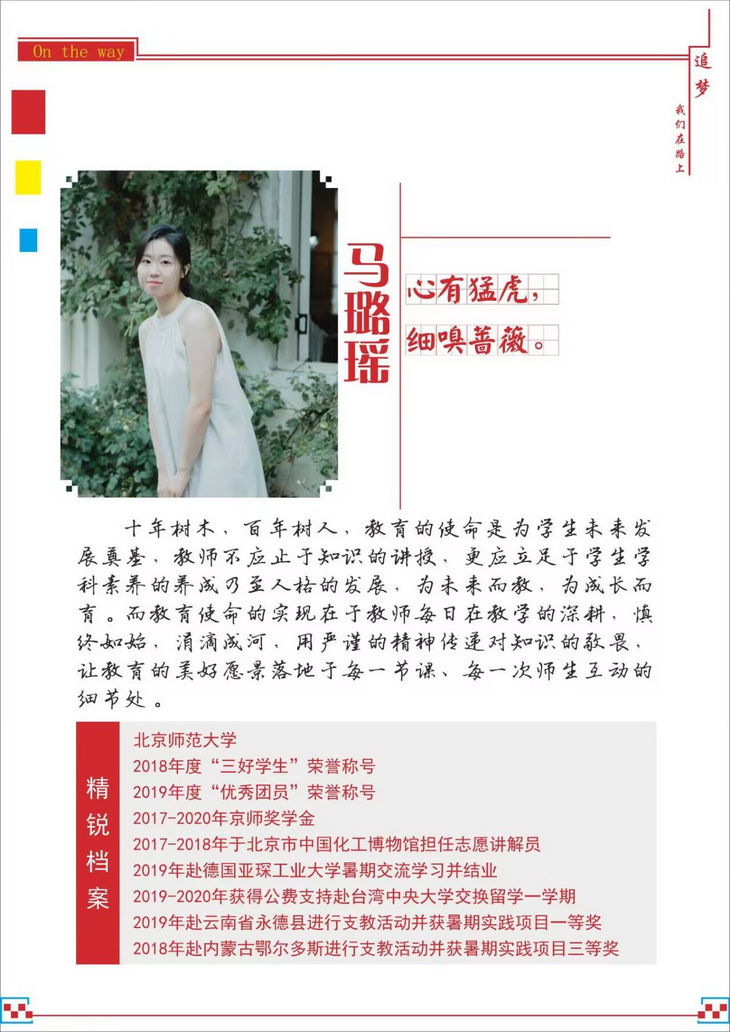 On the way

追梦

我们在路上

马璐瑶

心有猛虎，
细嗅蔷薇。

十年树木，百年树人，教育的使命是为学生未来发展奠基，教师不应止于知识的讲授，更应立足于学生学科素养的养成乃至人格的发展，为未来而教，为成长而育。而教育使命的实现在于教师每日在教学的深耕，慎终如始，涓滴成河，用严谨的精神传递对知识的敬畏，让教育的美好愿景落地于每一节课、每一次师生互动的细节处。

精锐档案

北京师范大学
2018年度“三好学生”荣誉称号
2019年度“优秀团员”荣誉称号
2017-2020年京师奖学金
2017-2018年于北京市中国化工博物馆担任志愿讲解员
2019年赴德国亚琛工业大学暑期交流学习并结业
2019-2020年获得公费支持赴台湾中央大学交换留学一学期
2019年赴云南省永德县进行支教活动并获暑期实践项目一等奖
2018年赴内蒙古鄂尔多斯进行支教活动并获暑期实践项目三等奖